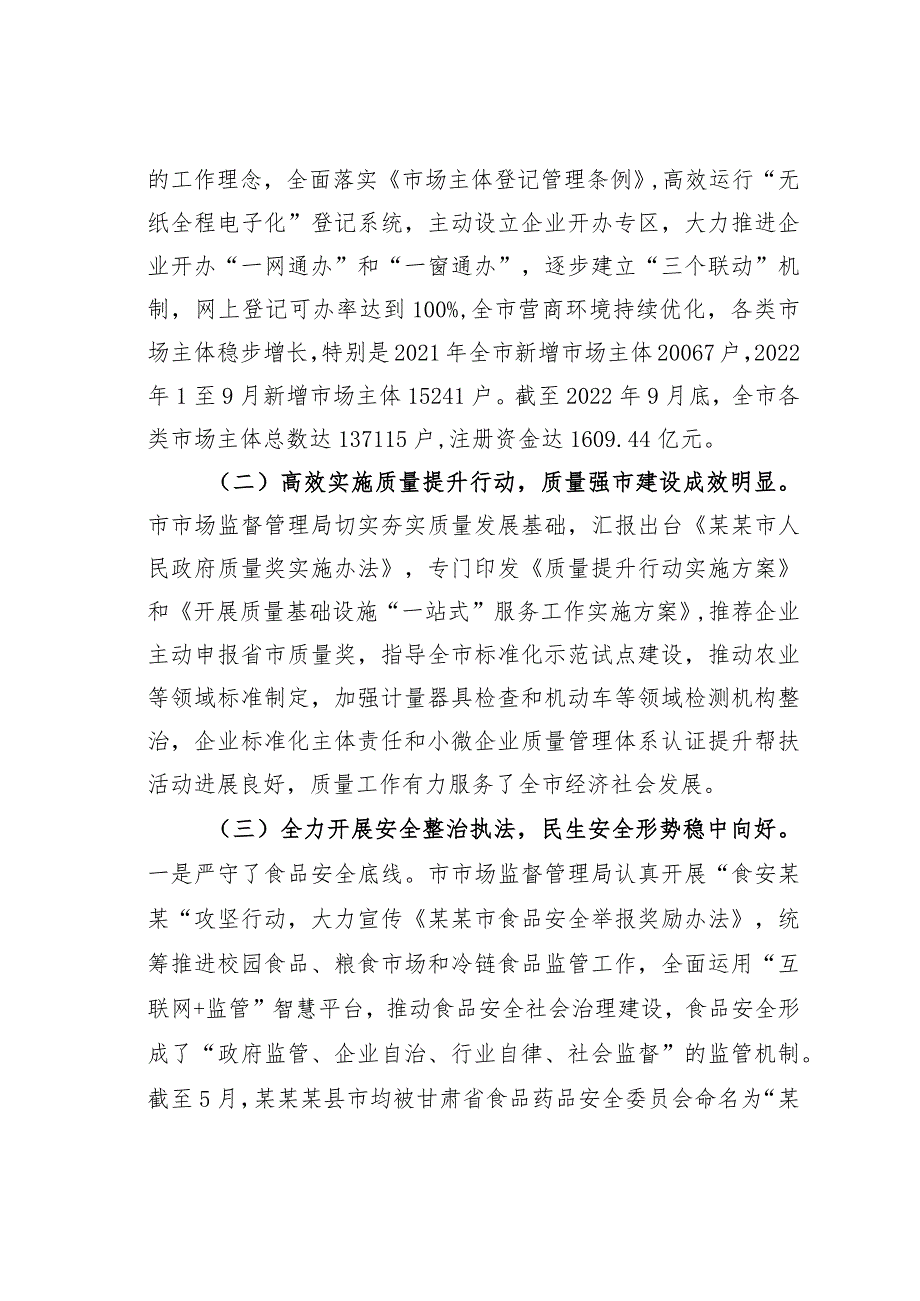 的工作理念，全面落实《市场主体登记管理条例》，高效运行“无纸全程电子化”登记系统，主动设立企业开办专区，大力推进企业开办“一网通办”和“一窗通办”，逐步建立“三个联动”机制，网上登记可办率达到100%，全市营商环境持续优化，各类市场主体稳步增长，特别是2021年全市新增市场主体20067户，2022年1至9月新增市场主体15241户。截至2022年9月底，全市各类市场主体总数达137115户，注册资金达1609.44亿元。

（二）高效实施质量提升行动，质量强市建设成效明显。市市场监督管理局切实夯实质量发展基础，汇报出台《某某市人民政府质量奖实施办法》，专门印发《质量提升行动实施方案》和《开展质量基础设施“一站式”服务工作实施方案》，推荐企业主动申报省市质量奖，指导全市标准化示范试点建设，推动农业等领域标准制定，加强计量器具检查和机动车等领域检测机构整治，企业标准化主体责任和小微企业质量管理体系认证提升帮扶活动进展良好，质量工作有力服务了全市经济社会发展。

（三）全力开展安全整治执法，民生安全形势稳中向好。一是严守了食品安全底线。市市场监督管理局认真开展“食安某某“攻坚行动，大力宣传《某某市食品安全举报奖励办法》，统筹推进校园食品、粮食市场和冷链食品监管工作，全面运用“互联网+监管”智慧平台，推动食品安全社会治理建设，食品安全形成了“政府监管、企业自治、行业自律、社会监督”的监管机制。截至5月，某某某县市均被甘肃省食品药品安全委员会命名为“某